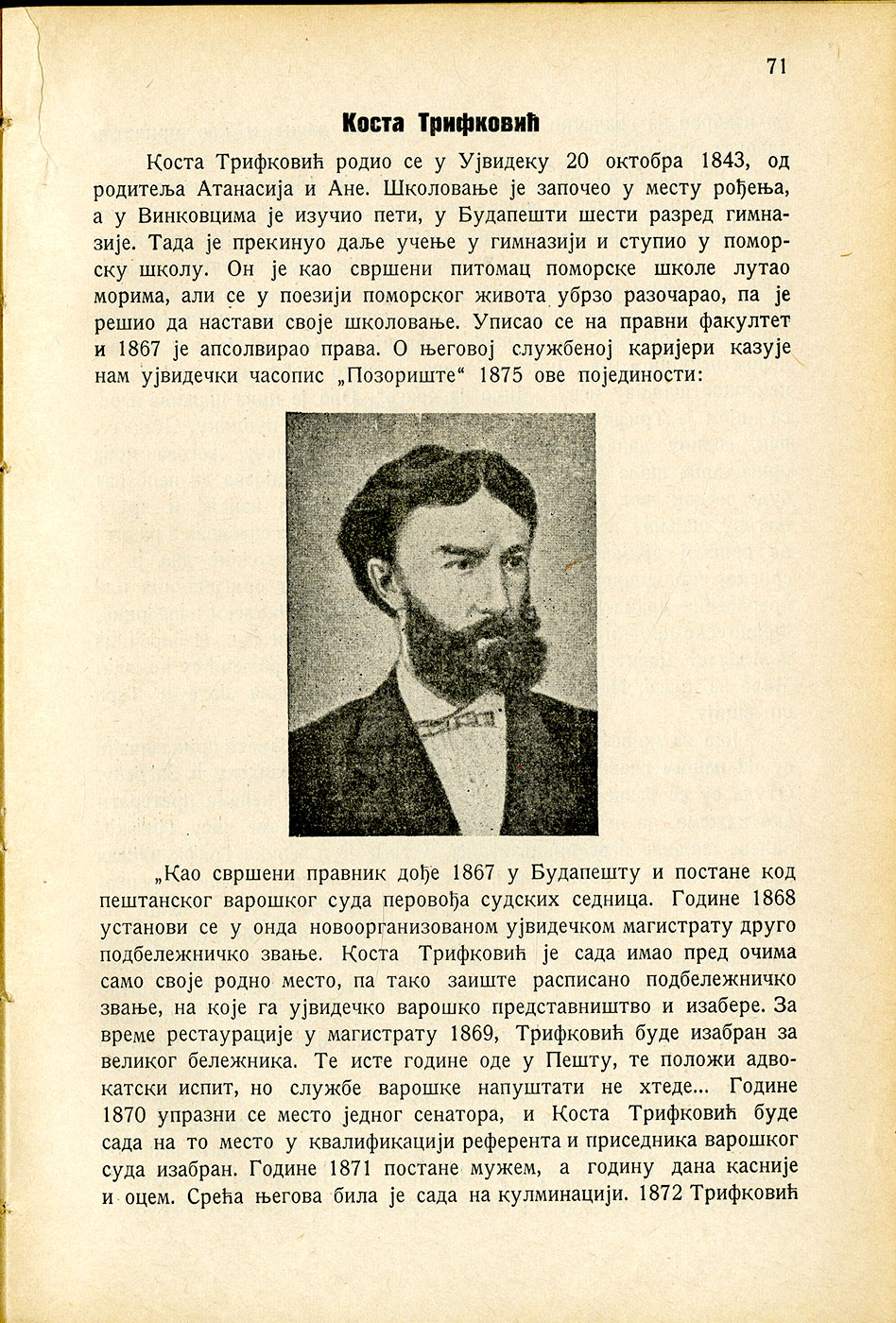 71

Коста Трифковић

Коста Трифковић родио се у Ујвидеку 20 октобра 1843, од родитеља Атанасија и Ане. Школовање је започео у месту рођења, а у Винковцима је изучио пети, у Будапешти шести разред гимназије. Тада је прекинуо даље учење у гимназији и ступио у поморску школу. Он је као свршени питомац поморске школе лутао морима, али се у поезији поморског живота убрзо разочарао, па је решио да настави своје школовање. Уписао се на правни факултет и 1867 је апсолвирао права. О његовој службеној каријери казује нам ујвидечки часопис „Позориште“ 1875 ове појединости:

„Као свршени правник дође 1867 у Будапешту и постане код пештанског варошког суда перовођа судских седница. Године 1868 установи се у онда новоорганизованом ујвидечком магистрату друго подбележничко звање. Коста Трифковић је сада имао пред очима само своје родно место, па тако заиште расписано подбележничко звање, на које га ујвидечко варошко представништво и изабере. За време рестаурације у магистрату 1869, Трифковић буде изабран за великог бележника. Те исте године оде у Пешту, те положи адвокатски испит, но службе варошке напуштати не хтеде... Године 1870 упразни се место једног сенатора, и Коста Трифковић буде сада на то место у квалификацији референта и приседника варошког суда изабран. Године 1871 постане мужем, а годину дана касније и оцем. Срећа његова била је сада на кулминацији. 1872 Трифковић